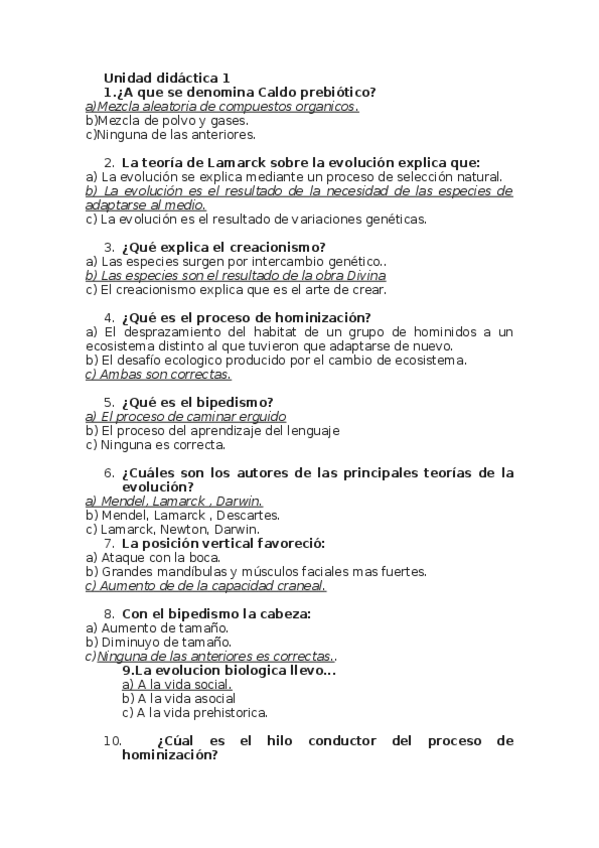 Unidad didáctica 1
1.¿A que se denomina Caldo prebiótico?
a)Mezcla aleatoria de compuestos organicos.
b)Mezcla de polvo y gases.
c)Ninguna de las anteriores.

2. La teoría de Lamarck sobre la evolución explica que:
a) La evolución se explica mediante un proceso de selección natural.
b) La evolución es el resultado de la necesidad de las especies de adaptarse al medio.
c) La evolución es el resultado de variaciones genéticas.

3. ¿Qué explica el creacionismo?
a) Las especies surgen por intercambio genético..
b) Las especies son el resultado de la obra Divina
c) El creacionismo explica que es el arte de crear.

4. ¿Qué es el proceso de hominización?
a) El desprazamiento del habitat de un grupo de hominidos a un ecosistema distinto al que tuvieron que adaptarse de nuevo.
b) El desafío ecologico producido por el cambio de ecosistema.
c) Ambas son correctas.

5. ¿Qué es el bipedismo?
a) El proceso de caminar erguido
b) El proceso del aprendizaje del lenguaje
c) Ninguna es correcta.

6. ¿Cuáles son los autores de las principales teorías de la evolución?
a) Mendel, Lamarck , Darwin.
b) Mendel, Lamarck , Descartes.
c) Lamarck, Newton, Darwin.
7. La posición vertical favoreció:
a) Ataque con la boca.
b) Grandes mandíbulas y músculos faciales mas fuertes.
c) Aumento de de la capacidad craneal.

8. Con el bipedismo la cabeza:
a) Aumento de tamaño.
b) Diminuyo de tamaño.
c)Ninguna de las anteriores es correctas..
9.La evolucion biologica llevo...
a) A la vida social.
b) A la vida asocial
c) A la vida prehistorica.

10. ¿Cúal es el hilo conductor del proceso de hominización?